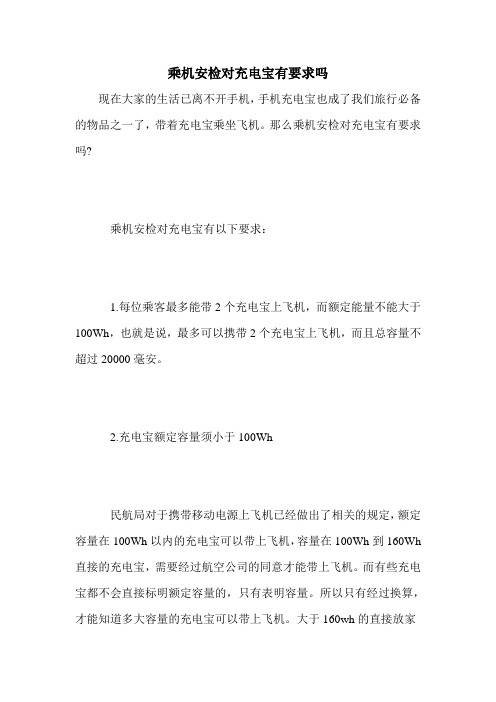 乘机安检对充电宝有要求吗

现在大家的生活已离不开手机，手机充电宝也成了我们旅行必备的物品之一了，带着充电宝乘坐飞机。那么乘机安检对充电宝有要求吗?

乘机安检对充电宝有以下要求：

1.每位乘客最多能带 2 个充电宝上飞机，而额定能量不能大于 100Wh，也就是说，最多可以携带 2 个充电宝上飞机，而且总容量不超过 20000 毫安。

2.充电宝额定容量须小于 100Wh

民航局对于携带移动电源上飞机已经做出了相关的规定，额定容量在 100Wh 以内的充电宝可以带上飞机，容量在 100Wh 到 160Wh 直接的充电宝，需要经过航空公司的同意才能带上飞机。而有些充电宝都不会直接标明额定容量的，只有表明容量。所以只有经过换算，才能知道多大容量的充电宝可以带上飞机。大于 160wh 的直接放家